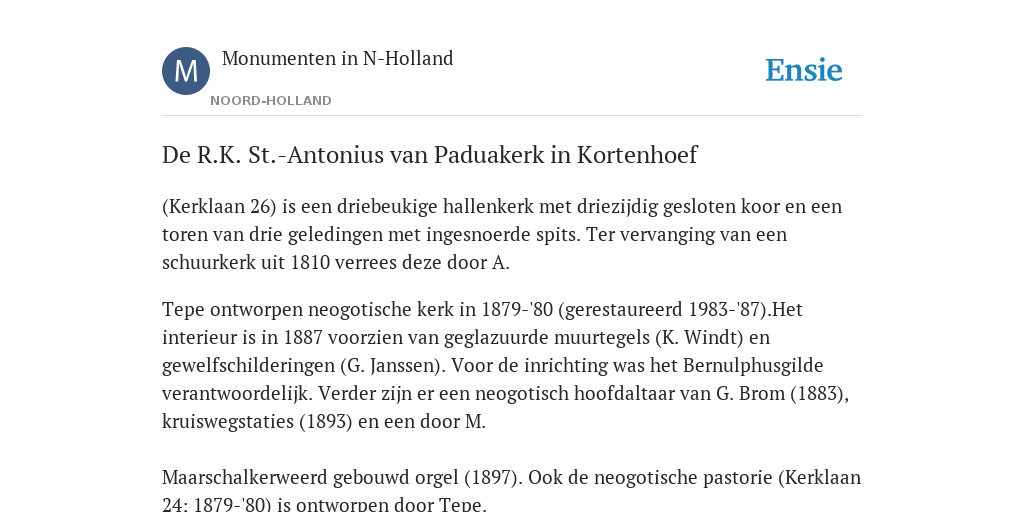 M

Monumenten in N-Holland

NOORD-HOLLAND

Ensie

De R.K. St.-Antonius van Paduakerk in Kortenhoef

(Kerklaan 26) is een driebeukige hallenkerk met driezijdig gesloten koor en een toren van drie geledingen met ingesnoerde spits. Ter vervanging van een schuurkerk uit 1810 verrees deze door A.

Tepe ontworpen neogotische kerk in 1879-'80 (gerestaureerd 1983-'87).Het interieur is in 1887 voorzien van geglazuurde muurtegels (K. Windt) en gewelfschilderingen (G. Janssen). Voor de inrichting was het Bernulphusgilde verantwoordelijk. Verder zijn er een neogotisch hoofdaltaar van G. Brom (1883), kruiswegstaties (1893) en een door M.

Maarschalkerweerd gebouwd orgel (1897). Ook de neogotische pastorie (Kerklaan 24; 1879-'80) is ontworpen door Tepe.